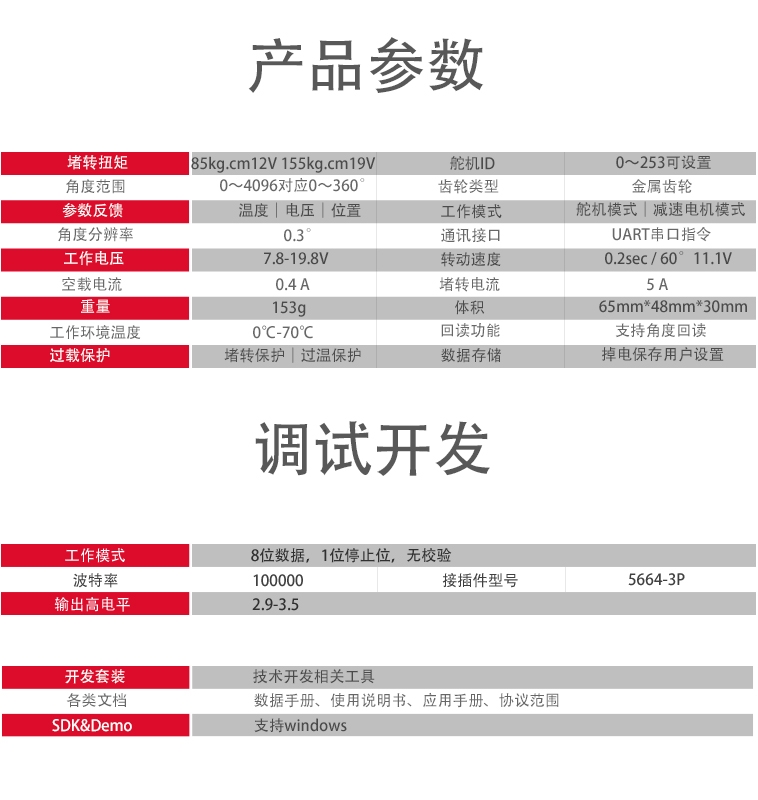 产品参数

| 堵转扭矩 | 85kg.cm12V 155kg.cm19V | 舵机ID | 0～253可设置 |
|---|---|---|---|
| 角度范围 | 0～4096对应0～360° | 齿轮类型 | 金属齿轮 |
| 参数反馈 | 温度｜电压｜位置 | 工作模式 | 舵机模式｜减速电机模式 |
| 角度分辨率 | 0.3° | 通讯接口 | UART串口指令 |
| 工作电压 | 7.8-19.8V | 转动速度 | 0.2sec / 60° 11.1V |
| 空载电流 | 0.4 A | 堵转电流 | 5 A |
| 重量 | 153g | 体积 | 65mm*48mm*30mm |
| 工作环境温度 | 0℃-70℃ | 回读功能 | 支持角度回读 |
| 过载保护 | 堵转保护｜过温保护 | 数据存储 | 掉电保存用户设置 |

调试开发

| 工作模式 | 8位数据，1位停止位，无校验 | | |
|---|---|---|---|
| 波特率 | 100000 | 接插件型号 | 5664-3P |
| 输出高电平 | 2.9-3.5 | | |

| 开发套装 | 技术开发相关工具 |
|---|---|
| 各类文档 | 数据手册、使用说明书、应用手册、协议范围 |
| SDK&Demo | 支持windows |